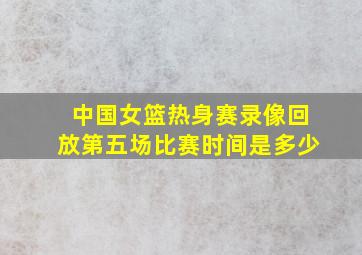 中国女篮热身赛录像回放第五场比赛时间是多少